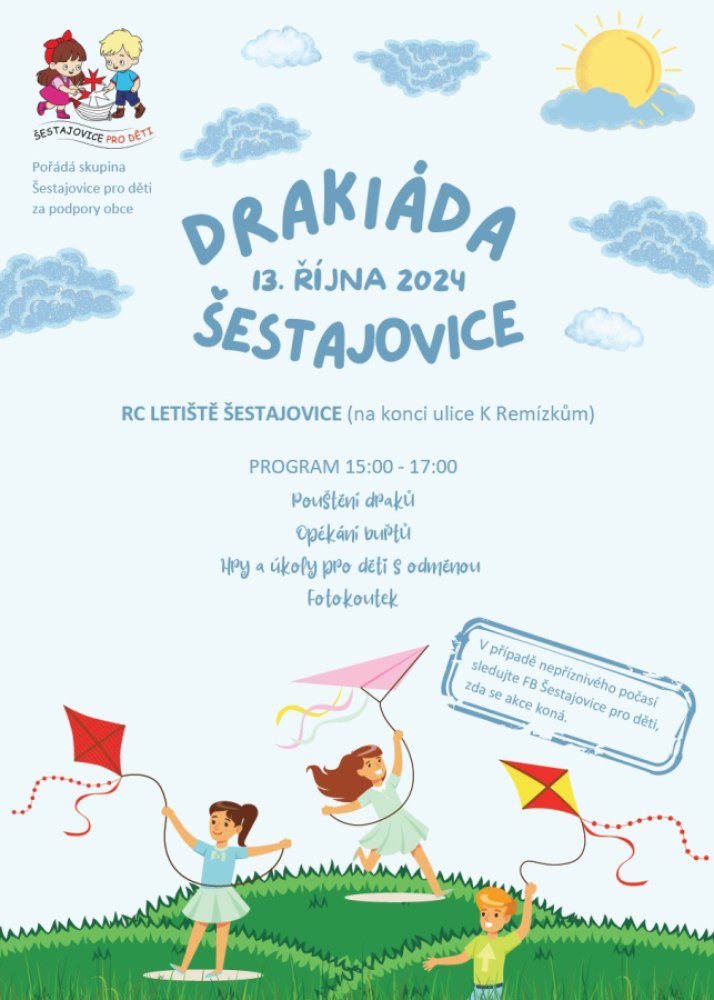 ŠESTAJOVICE PRO DĚTI

Pořádá skupina Šestajovice pro děti za podpory obce

DRAKIÁDA
13. ŘÍJNA 2024
ŠESTAJOVICE

RC LETIŠTĚ ŠESTAJOVICE (na konci ulice K Remízkům)

PROGRAM 15:00 - 17:00
Pouštění draků
Opékání buřtů
Hry a úkoly pro děti s odměnou
Fotokoutek

V případě nepříznivého počasí sledujte FB Šestajovice pro děti, zda se akce koná.